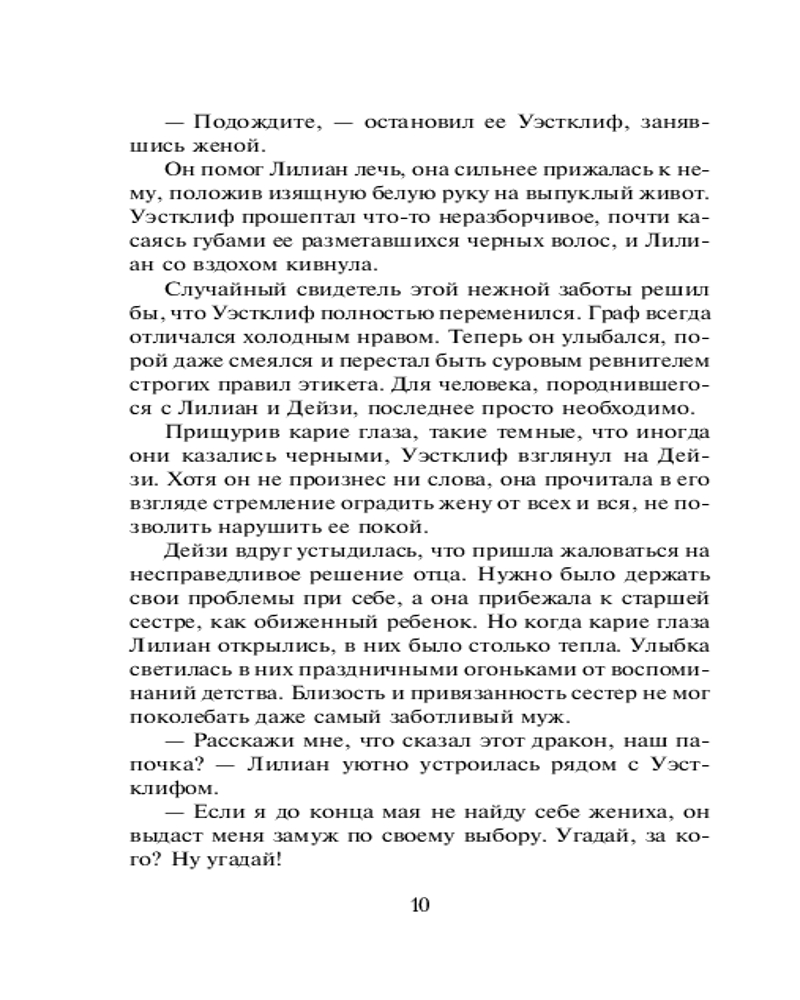 — Подождите, — остановил ее Уэстклиф, занявшись женой.

Он помог Лилиан лечь, она сильнее прижалась к нему, положив изящную белую руку на выпуклый живот. Уэстклиф прошептал что-то неразборчивое, почти касаясь губами ее разметавшихся черных волос, и Лилиан со вздохом кивнула.

Случайный свидетель этой нежной заботы решил бы, что Уэстклиф полностью переменился. Граф всегда отличался холодным нравом. Теперь он улыбался, порой даже смеялся и перестал быть суровым ревнителем строгих правил этикета. Для человека, породнившегося с Лилиан и Дейзи, последнее просто необходимо.

Прищурив карие глаза, такие темные, что иногда они казались черными, Уэстклиф взглянул на Дейзи. Хотя он не произнес ни слова, она прочитала в его взгляде стремление оградить жену от всех и вся, не позволить нарушить ее покой.

Дейзи вдруг устыдилась, что пришла жаловаться на несправедливое решение отца. Нужно было держать свои проблемы при себе, а она прибежала к старшей сестре, как обиженный ребенок. Но когда карие глаза Лилиан открылись, в них было столько тепла. Улыбка светилась в них праздничными огоньками от воспоминаний детства. Близость и привязанность сестер не мог поколебать даже самый заботливый муж.

— Расскажи мне, что сказал этот дракон, наш папочка? — Лилиан уютно устроилась рядом с Уэстклифом.

— Если я до конца мая не найду себе жениха, он выдаст меня замуж по своему выбору. Угадай, за кого? Ну угадай!

10